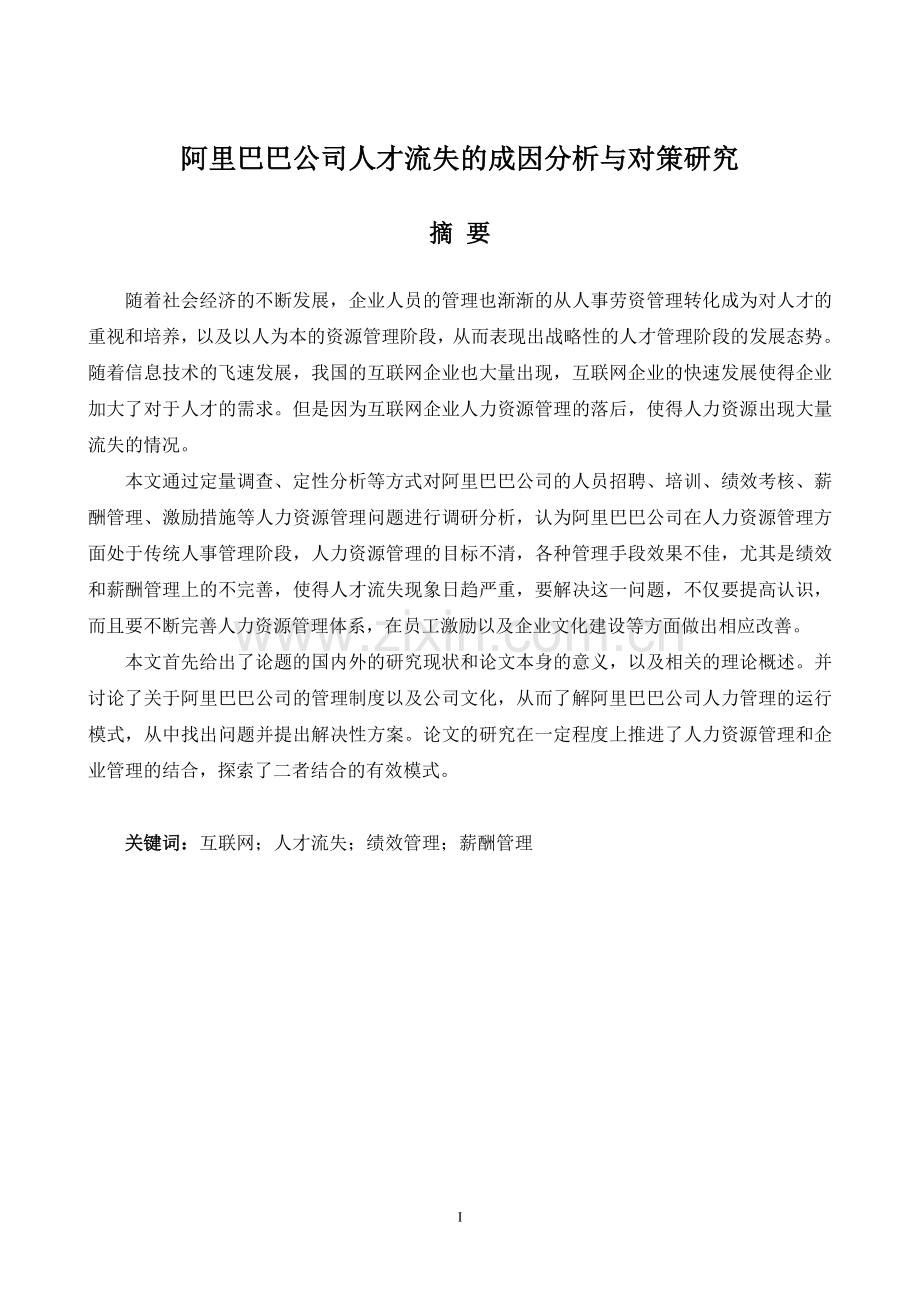 阿里巴巴公司人才流失的成因分析与对策研究

摘 要

随着社会经济的不断发展，企业人员的管理也渐渐的从人事劳资管理转化成为对人才的重视和培养，以及以人为本的资源管理阶段，从而表现出战略性的人才管理阶段的发展态势。随着信息技术的飞速发展，我国的互联网企业也大量出现，互联网企业的快速发展使得企业加大了对于人才的需求。但是因为互联网企业人力资源管理的落后，使得人力资源出现大量流失的情况。

本文通过定量调查、定性分析等方式对阿里巴巴公司的人员招聘、培训、绩效考核、薪酬管理、激励措施等人力资源管理问题进行调研分析，认为阿里巴巴公司在人力资源管理方面处于传统人事管理阶段，人力资源管理的目标不清，各种管理手段效果不佳，尤其是绩效和薪酬管理上的不完善，使得人才流失现象日趋严重，要解决这一问题，不仅要提高认识，而且要不断完善人力资源管理体系，在员工激励以及企业文化建设等方面做出相应改善。

本文首先给出了论题的国内外的研究现状和论文本身的意义，以及相关的理论概述。并讨论了关于阿里巴巴公司的管理制度以及公司文化，从而了解阿里巴巴公司人力管理的运行模式，从中找出问题并提出解决性方案。论文的研究在一定程度上推进了人力资源管理和企业管理的结合，探索了二者结合的有效模式。

关键词：互联网；人才流失；绩效管理；薪酬管理

I

www.zixin.com.cn